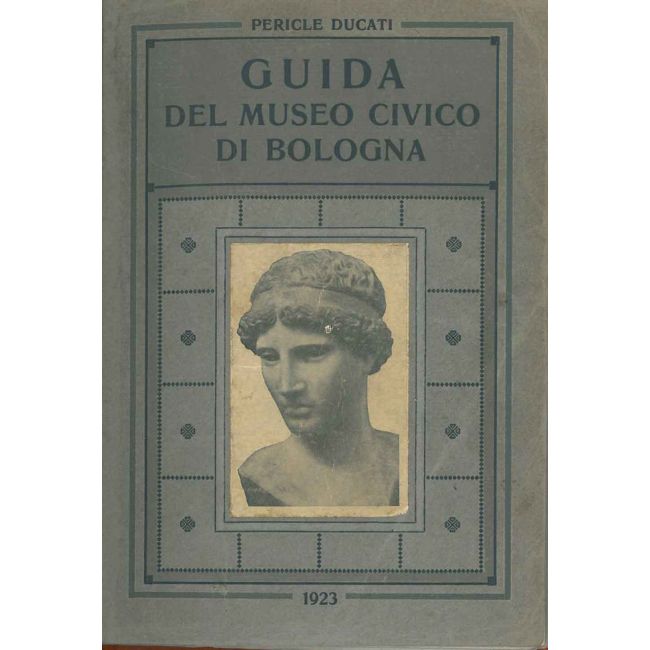 PERICLE DUCATI

GUIDA
DEL MUSEO CIVICO
DI BOLOGNA

1923